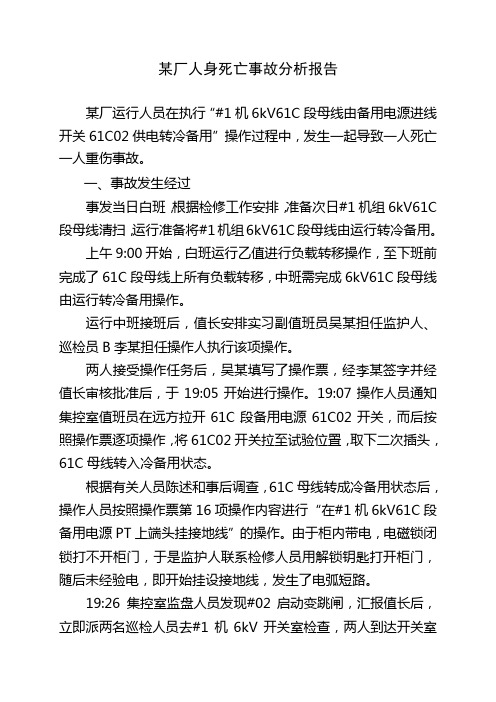 某厂人身死亡事故分析报告

某厂运行人员在执行“#1 机 6kV61C 段母线由备用电源进线开关 61C02 供电转冷备用”操作过程中，发生一起导致一人死亡一人重伤事故。

一、事故发生经过

事发当日白班，根据检修工作安排，准备次日#1 机组 6kV61C 段母线清扫，运行准备将#1 机组 6kV61C 段母线由运行转冷备用。

上午 9:00 开始，白班运行乙值进行负载转移操作，至下班前完成了 61C 段母线上所有负载转移，中班需完成 6kV61C 段母线由运行转冷备用操作。

运行中班接班后，值长安排实习副值班员吴某担任监护人、巡检员 B 李某担任操作人执行该项操作。

两人接受操作任务后，吴某填写了操作票，经李某签字并经值长审核批准后，于 19:05 开始进行操作。19:07 操作人员通知集控室值班员在远方拉开 61C 段备用电源 61C02 开关，而后按照操作票逐项操作，将 61C02 开关拉至试验位置，取下二次插头，61C 母线转入冷备用状态。

根据有关人员陈述和事后调查，61C 母线转成冷备用状态后，操作人员按照操作票第 16 项操作内容进行“在#1 机 6kV61C 段备用电源 PT 上端头挂接地线”的操作。由于柜内带电，电磁锁闭锁打不开柜门，于是监护人联系检修人员用解锁钥匙打开柜门，随后未经验电，即开始挂设接地线，发生了电弧短路。

19:26 集控室监盘人员发现#02 启动变跳闸，汇报值长后，立即派两名巡检人员去#1 机 6kV 开关室检查，两人到达开关室